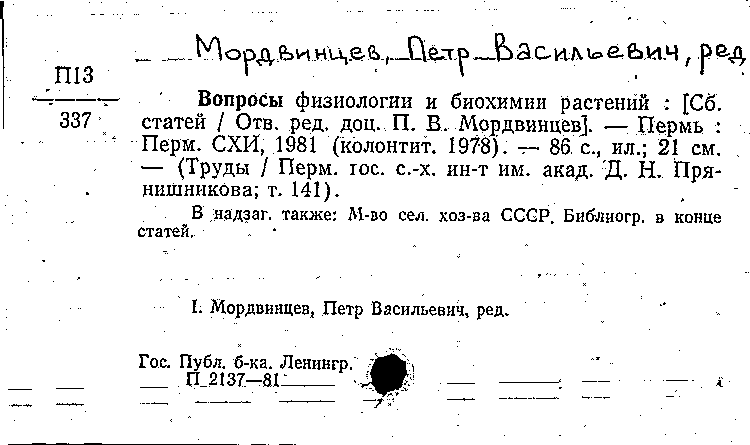 Мордвинцев, Петр Васильевич, ред

П13
337

Вопросы физиологии и биохимии растений : [Сб. статей / Отв. ред. доц. П. В. Мордвинцев]. — Пермь : Перм. СХИ, 1981 (колонтит. 1978). — 86 с., ил.; 21 см. — (Труды / Перм. гос. с.-х. ин-т им. акад. Д. Н. Прянишникова; т. 141).

В надзаг. также: М-во сел. хоз-ва СССР. Библиогр. в конце статей.

I. Мордвинцев, Петр Васильевич, ред.

Гос. Публ. б-ка. Ленингр.
П 2137—81